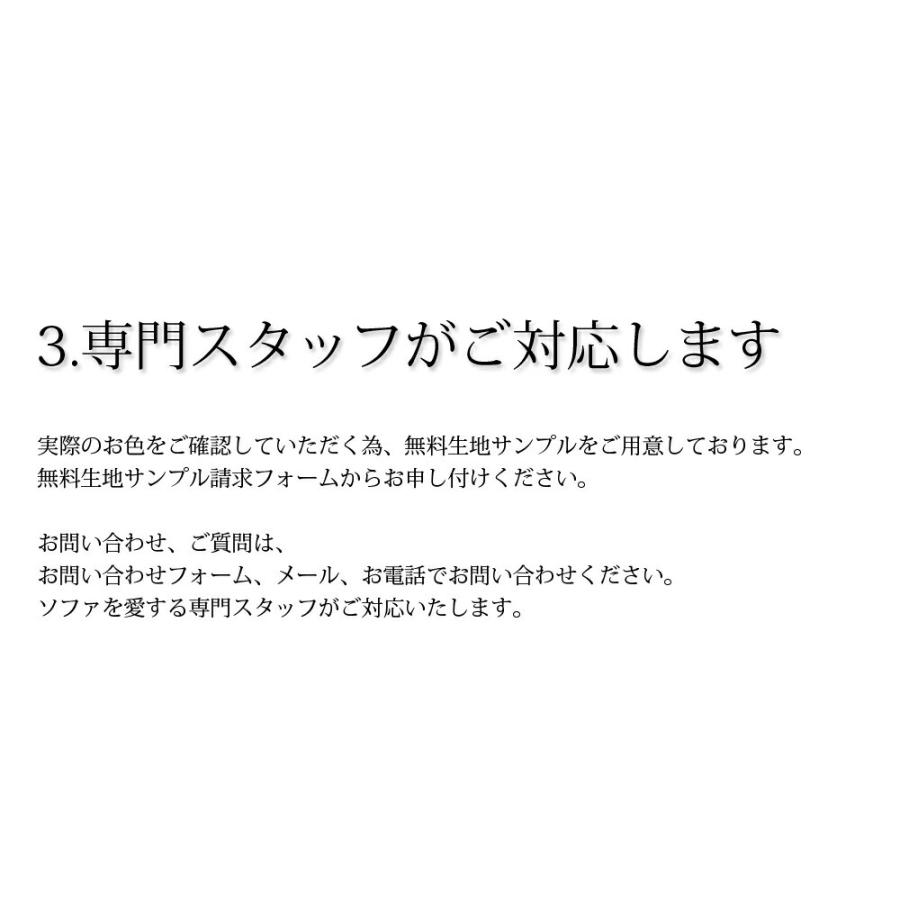 3.専門スタッフがご対応します

実際のお色をご確認していただく為、無料生地サンプルをご用意しております。
無料生地サンプル請求フォームからお申し付けください。

お問い合わせ、ご質問は、
お問い合わせフォーム、メール、お電話でお問い合わせください。
ソファを愛する専門スタッフがご対応いたします。